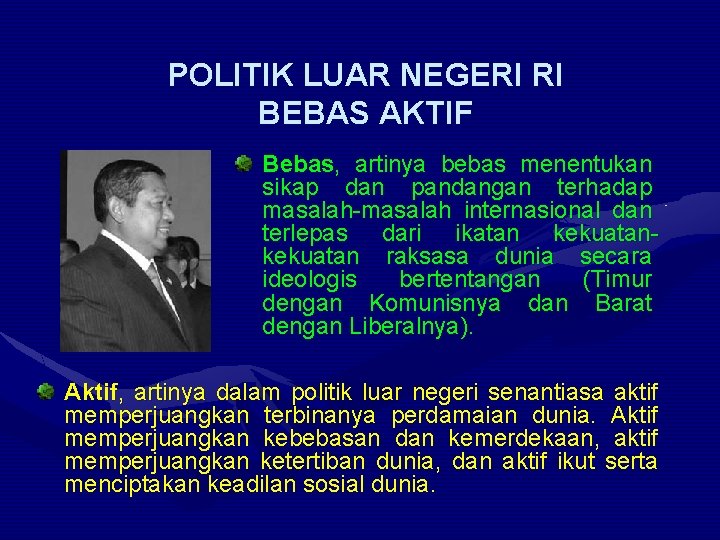 POLITIK LUAR NEGERI RI
BEBAS AKTIF

Bebas, artinya bebas menentukan sikap dan pandangan terhadap masalah-masalah internasional dan terlepas dari ikatan kekuatan-kekuatan raksasa dunia secara ideologis bertentangan (Timur dengan Komunisnya dan Barat dengan Liberalnya).

Aktif, artinya dalam politik luar negeri senantiasa aktif memperjuangkan terbinanya perdamaian dunia. Aktif memperjuangkan kebebasan dan kemerdekaan, aktif memperjuangkan ketertiban dunia, dan aktif ikut serta menciptakan keadilan sosial dunia.